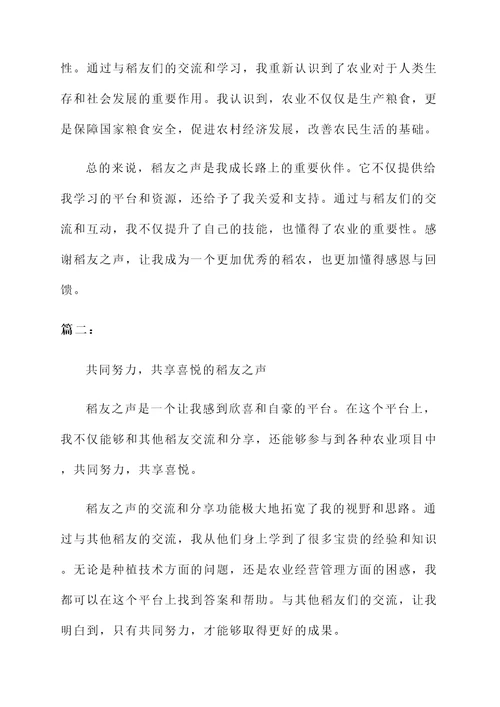 性。通过与稻友们的交流和学习，我重新认识到了农业对于人类生存和社会发展的重要作用。我认识到，农业不仅仅是生产粮食，更是保障国家粮食安全，促进农村经济发展，改善农民生活的基础。

总的来说，稻友之声是我成长路上的重要伙伴。它不仅提供给我学习的平台和资源，还给予了我关爱和支持。通过与稻友们的交流和互动，我不仅提升了自己的技能，也懂得了农业的重要性。感谢稻友之声，让我成为一个更加优秀的稻农，也更加懂得感恩与回馈。

篇二：

共同努力，共享喜悦的稻友之声

稻友之声是一个让我感到欣喜和自豪的平台。在这个平台上，我不仅能够和其他稻友交流和分享，还能够参与到各种农业项目中，共同努力，共享喜悦。

稻友之声的交流和分享功能极大地拓宽了我的视野和思路。通过与其他稻友的交流，我从他们身上学到了很多宝贵的经验和知识。无论是种植技术方面的问题，还是农业经营管理方面的困惑，我都可以在这个平台上找到答案和帮助。与其他稻友们的交流，让我明白到，只有共同努力，才能够取得更好的成果。